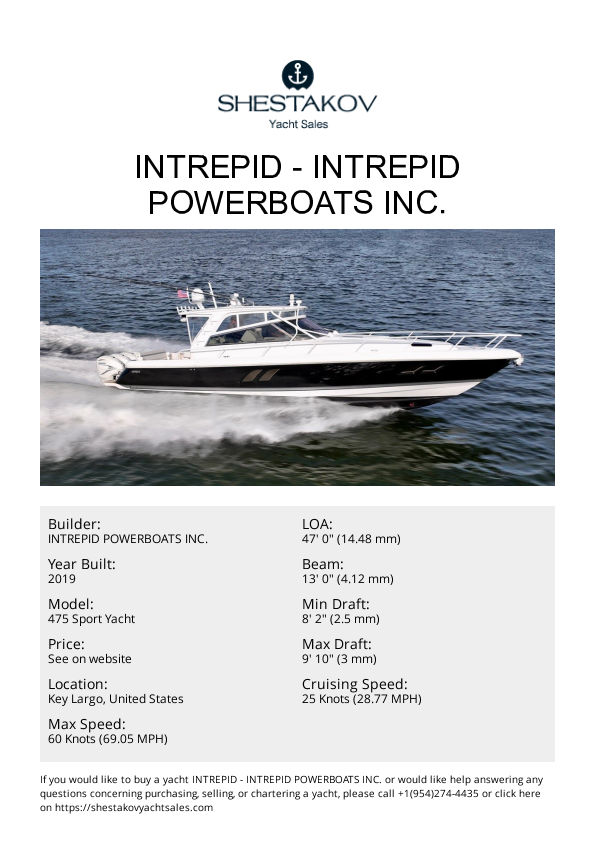 SHESTAKOV
Yacht Sales

INTREPID - INTREPID POWERBOATS INC.

Builder:
INTREPID POWERBOATS INC.

Year Built:
2019

Model:
475 Sport Yacht

Price:
See on website

Location:
Key Largo, United States

Max Speed:
60 Knots (69.05 MPH)

LOA:
47' 0" (14.48 mm)

Beam:
13' 0" (4.12 mm)

Min Draft:
8' 2" (2.5 mm)

Max Draft:
9' 10" (3 mm)

Cruising Speed:
25 Knots (28.77 MPH)

If you would like to buy a yacht INTREPID - INTREPID POWERBOATS INC. or would like help answering any questions concerning purchasing, selling, or chartering a yacht, please call +1(954)274-4435 or click here on https://shestakovyachtsales.com